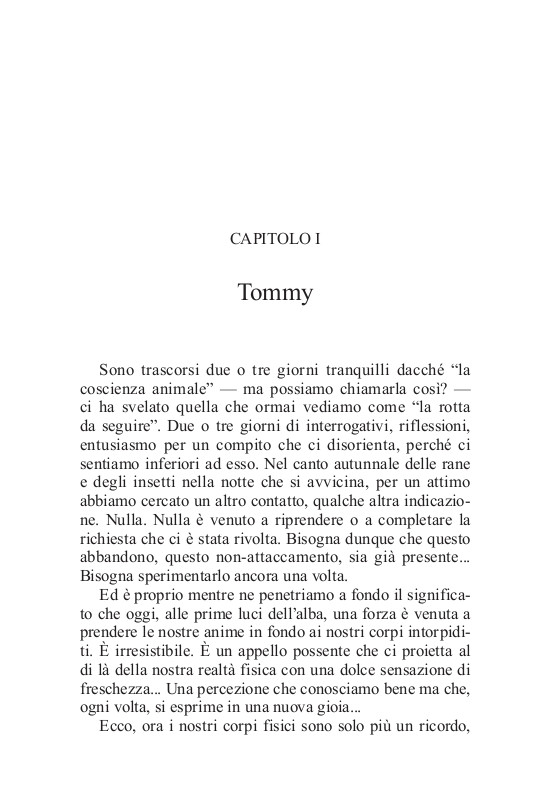 CAPITOLO I

Tommy

Sono trascorsi due o tre giorni tranquilli dacché “la coscienza animale” — ma possiamo chiamarla così? — ci ha svelato quella che ormai vediamo come “la rotta da seguire”. Due o tre giorni di interrogativi, riflessioni, entusiasmo per un compito che ci disorienta, perché ci sentiamo inferiori ad esso. Nel canto autunnale delle rane e degli insetti nella notte che si avvicina, per un attimo abbiamo cercato un altro contatto, qualche altra indicazione. Nulla. Nulla è venuto a riprendere o a completare la richiesta che ci è stata rivolta. Bisogna dunque che questo abbandono, questo non-attaccamento, sia già presente... Bisogna sperimentarlo ancora una volta.

Ed è proprio mentre ne penetriamo a fondo il significato che oggi, alle prime luci dell’alba, una forza è venuta a prendere le nostre anime in fondo ai nostri corpi intorpiditi. È irresistibile. È un appello possente che ci proietta al di là della nostra realtà fisica con una dolce sensazione di freschezza... Una percezione che conosciamo bene ma che, ogni volta, si esprime in una nuova gioia...

Ecco, ora i nostri corpi fisici sono solo più un ricordo,